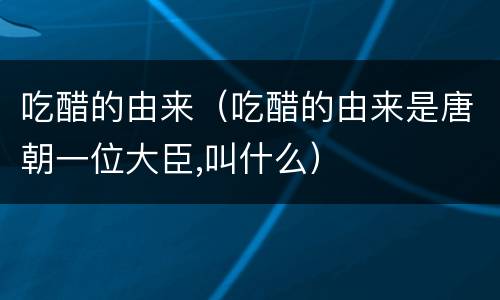 吃醋的由来（吃醋的由来是唐朝一位大臣,叫什么）